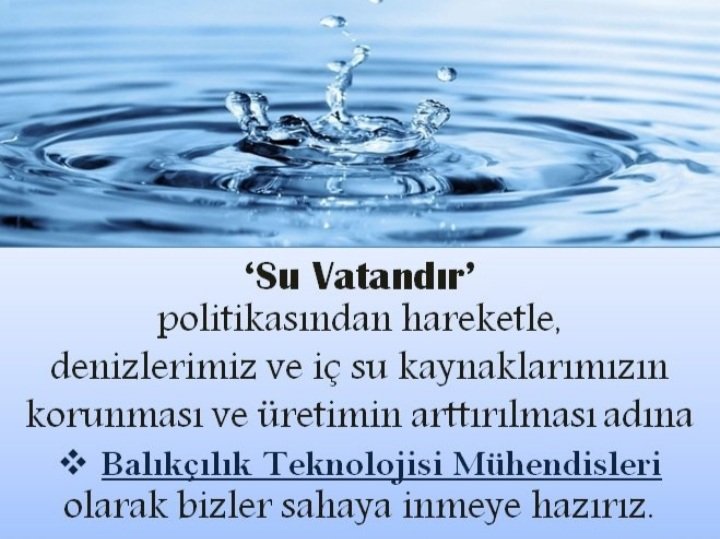 ‘Su Vatandır’
politikasından hareketle, denizlerimiz ve iç su kaynaklarımızın korunması ve üretimin arttırılması adına

❖ Balıkçılık Teknolojisi Mühendisleri olarak bizler sahaya inmeye hazırız.